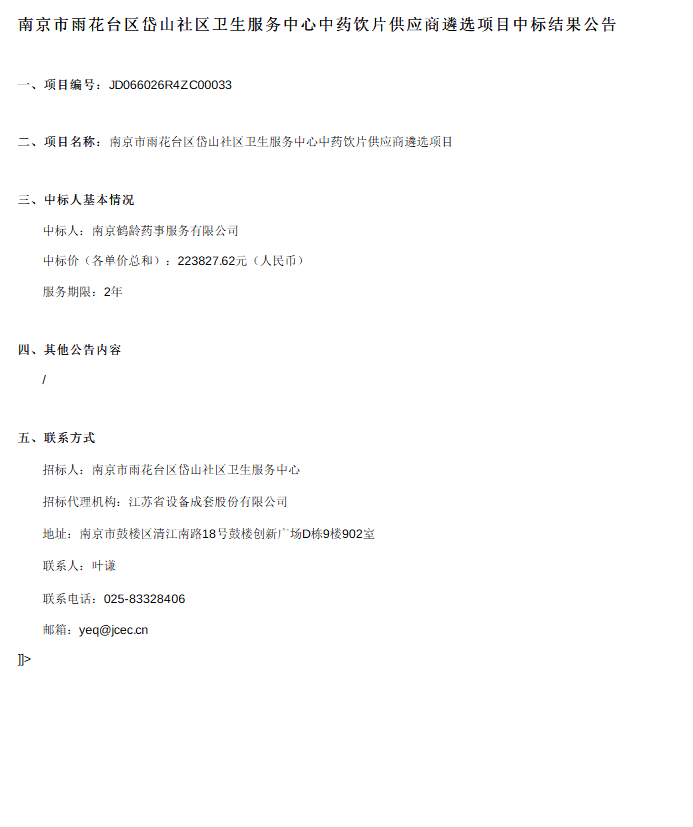 南京市雨花台区岱山社区卫生服务中心中药饮片供应商遴选项目中标结果公告

一、项目编号：JD066026R4ZC00033

二、项目名称：南京市雨花台区岱山社区卫生服务中心中药饮片供应商遴选项目

三、中标人基本情况

中标人：南京鹤龄药事服务有限公司

中标价（各单价总和）：223827.62元（人民币）

服务期限：2年

四、其他公告内容

/

五、联系方式

招标人：南京市雨花台区岱山社区卫生服务中心

招标代理机构：江苏省设备成套股份有限公司

地址：南京市鼓楼区清江南路18号鼓楼创新广场D栋9楼902室

联系人：叶谦

联系电话：025-83328406

邮箱：yeq@jcec.cn

]]>